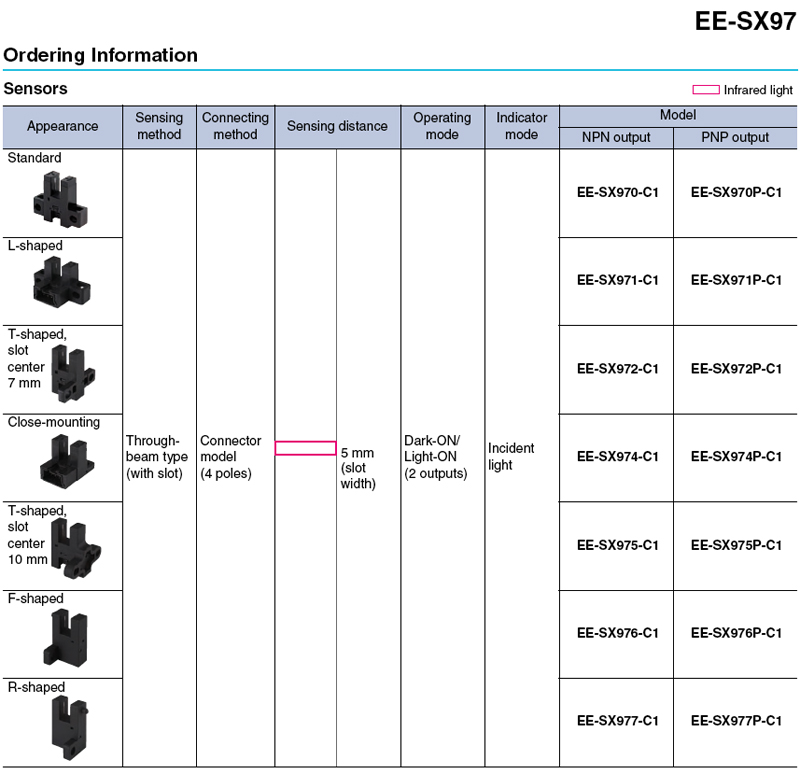 EE-SX97

Ordering Information

Sensors

Infrared light

| Appearance | Sensing method | Connecting method | Sensing distance | Operating mode | Indicator mode | Model NPN output | Model PNP output |
|---|---|---|---|---|---|---|---|
| Standard | Through-beam type (with slot) | Connector model (4 poles) | 5 mm (slot width) | Dark-ON/ Light-ON (2 outputs) | Incident light | EE-SX970-C1 | EE-SX970P-C1 |
| L-shaped | | | | | | EE-SX971-C1 | EE-SX971P-C1 |
| T-shaped, slot center 7 mm | | | | | | EE-SX972-C1 | EE-SX972P-C1 |
| Close-mounting | | | | | | EE-SX974-C1 | EE-SX974P-C1 |
| T-shaped, slot center 10 mm | | | | | | EE-SX975-C1 | EE-SX975P-C1 |
| F-shaped | | | | | | EE-SX976-C1 | EE-SX976P-C1 |
| R-shaped | | | | | | EE-SX977-C1 | EE-SX977P-C1 |